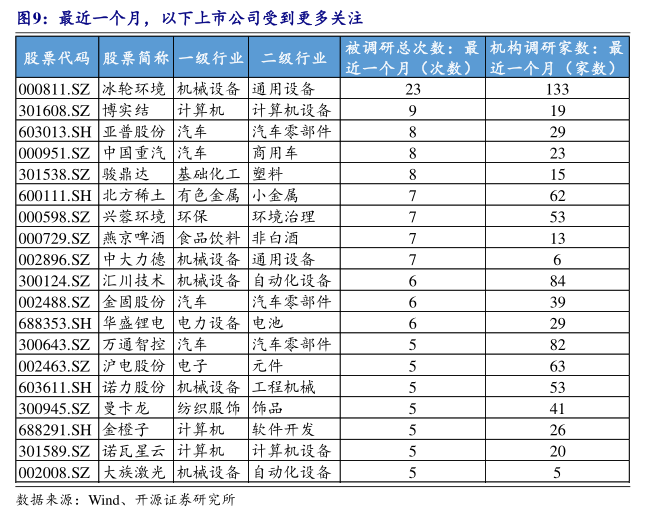 图9：最近一个月，以下上市公司受到更多关注

| 股票代码 | 股票简称 | 一级行业 | 二级行业 | 被调研总次数：最近一个月（次数） | 机构调研家数：最近一个月（家数） |
|---|---|---|---|---|---|
| 000811.SZ | 冰轮环境 | 机械设备 | 通用设备 | 23 | 133 |
| 301608.SZ | 博实结 | 计算机 | 计算机设备 | 9 | 19 |
| 603013.SH | 亚普股份 | 汽车 | 汽车零部件 | 8 | 29 |
| 000951.SZ | 中国重汽 | 汽车 | 商用车 | 8 | 23 |
| 301538.SZ | 骏鼎达 | 基础化工 | 塑料 | 8 | 15 |
| 600111.SH | 北方稀土 | 有色金属 | 小金属 | 7 | 62 |
| 000598.SZ | 兴蓉环境 | 环保 | 环境治理 | 7 | 53 |
| 000729.SZ | 燕京啤酒 | 食品饮料 | 非白酒 | 7 | 13 |
| 002896.SZ | 中大力德 | 机械设备 | 通用设备 | 7 | 6 |
| 300124.SZ | 汇川技术 | 机械设备 | 自动化设备 | 6 | 84 |
| 002488.SZ | 金固股份 | 汽车 | 汽车零部件 | 6 | 39 |
| 688353.SH | 华盛锂电 | 电力设备 | 电池 | 6 | 29 |
| 300643.SZ | 万通智控 | 汽车 | 汽车零部件 | 5 | 82 |
| 002463.SZ | 沪电股份 | 电子 | 元件 | 5 | 63 |
| 603611.SH | 诺力股份 | 机械设备 | 工程机械 | 5 | 53 |
| 300945.SZ | 曼卡龙 | 纺织服饰 | 饰品 | 5 | 41 |
| 688291.SH | 金橙子 | 计算机 | 软件开发 | 5 | 26 |
| 301589.SZ | 诺瓦星云 | 计算机 | 计算机设备 | 5 | 20 |
| 002008.SZ | 大族激光 | 机械设备 | 自动化设备 | 5 | 5 |

数据来源：Wind、开源证券研究所